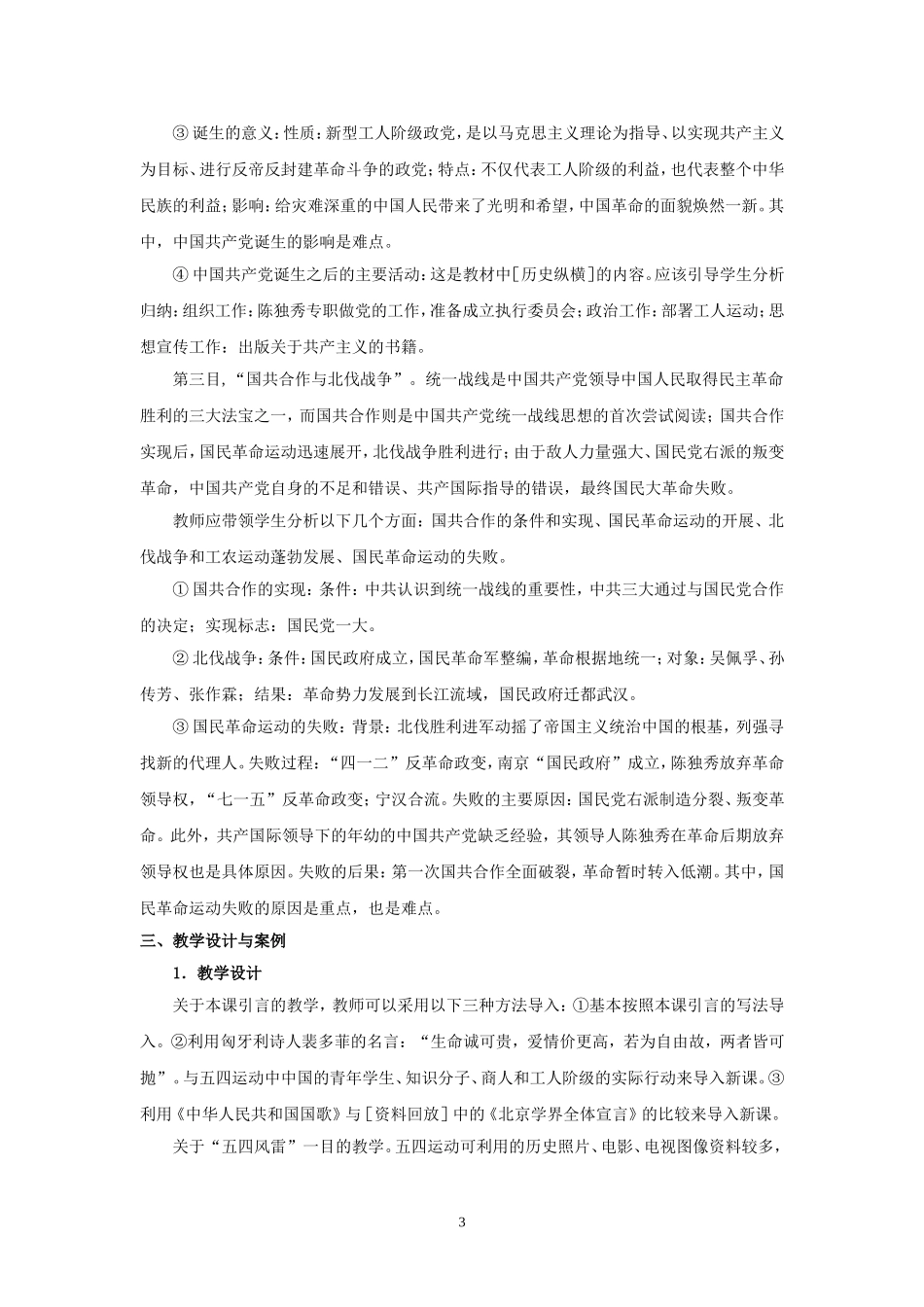 ③ 诞生的意义：性质：新型工人阶级政党，是以马克思主义理论为指导、以实现共产主义为目标、进行反帝反封建革命斗争的政党；特点：不仅代表工人阶级的利益，也代表整个中华民族的利益；影响：给灾难深重的中国人民带来了光明和希望，中国革命的面貌焕然一新。其中，中国共产党诞生的影响是难点。

④ 中国共产党诞生之后的主要活动：这是教材中[历史纵横]的内容。应该引导学生分析归纳：组织工作：陈独秀专职做党的工作，准备成立执行委员会；政治工作：部署工人运动；思想宣传工作：出版关于共产主义的书籍。

第三目，“国共合作与北伐战争”。统一战线是中国共产党领导中国人民取得民主革命胜利的三大法宝之一，而国共合作则是中国共产党统一战线思想的首次尝试阅读；国共合作实现后，国民革命运动迅速展开，北伐战争胜利进行；由于敌人力量强大、国民党右派的叛变革命，中国共产党自身的不足和错误、共产国际指导的错误，最终国民大革命失败。

教师应带领学生分析以下几个方面：国共合作的条件和实现、国民革命运动的开展、北伐战争和工农运动蓬勃发展、国民革命运动的失败。

① 国共合作的实现：条件：中共认识到统一战线的重要性，中共三大通过与国民党合作的决定；实现标志：国民党一大。

② 北伐战争：条件：国民政府成立，国民革命军整编，革命根据地统一；对象：吴佩孚、孙传芳、张作霖；结果：革命势力发展到长江流域，国民政府迁都武汉。

③ 国民革命运动的失败：背景：北伐胜利进军动摇了帝国主义统治中国的根基，列强寻找新的代理人。失败过程：“四一二”反革命政变，南京“国民政府”成立，陈独秀放弃革命领导权，“七一五”反革命政变；宁汉合流。失败的主要原因：国民党右派制造分裂、叛变革命。此外，共产国际领导下的年幼的中国共产党缺乏经验，其领导人陈独秀在革命后期放弃领导权也是具体原因。失败的后果：第一次国共合作全面破裂，革命暂时转入低潮。其中，国民革命运动失败的原因是重点，也是难点。

三、教学设计与案例

1．教学设计

关于本课引言的教学，教师可以采用以下三种方法导入：①基本按照本课引言的写法导入。②利用匈牙利诗人裴多菲的名言：“生命诚可贵，爱情价更高，若为自由故，两者皆可抛”。与五四运动中中国的青年学生、知识分子、商人和工人阶级的实际行动来导入新课。③利用《中华人民共和国国歌》与［资料回放］中的《北京学界全体宣言》的比较来导入新课。

关于“五四风雷”一目的教学。五四运动可利用的历史照片、电影、电视图像资料较多，

3